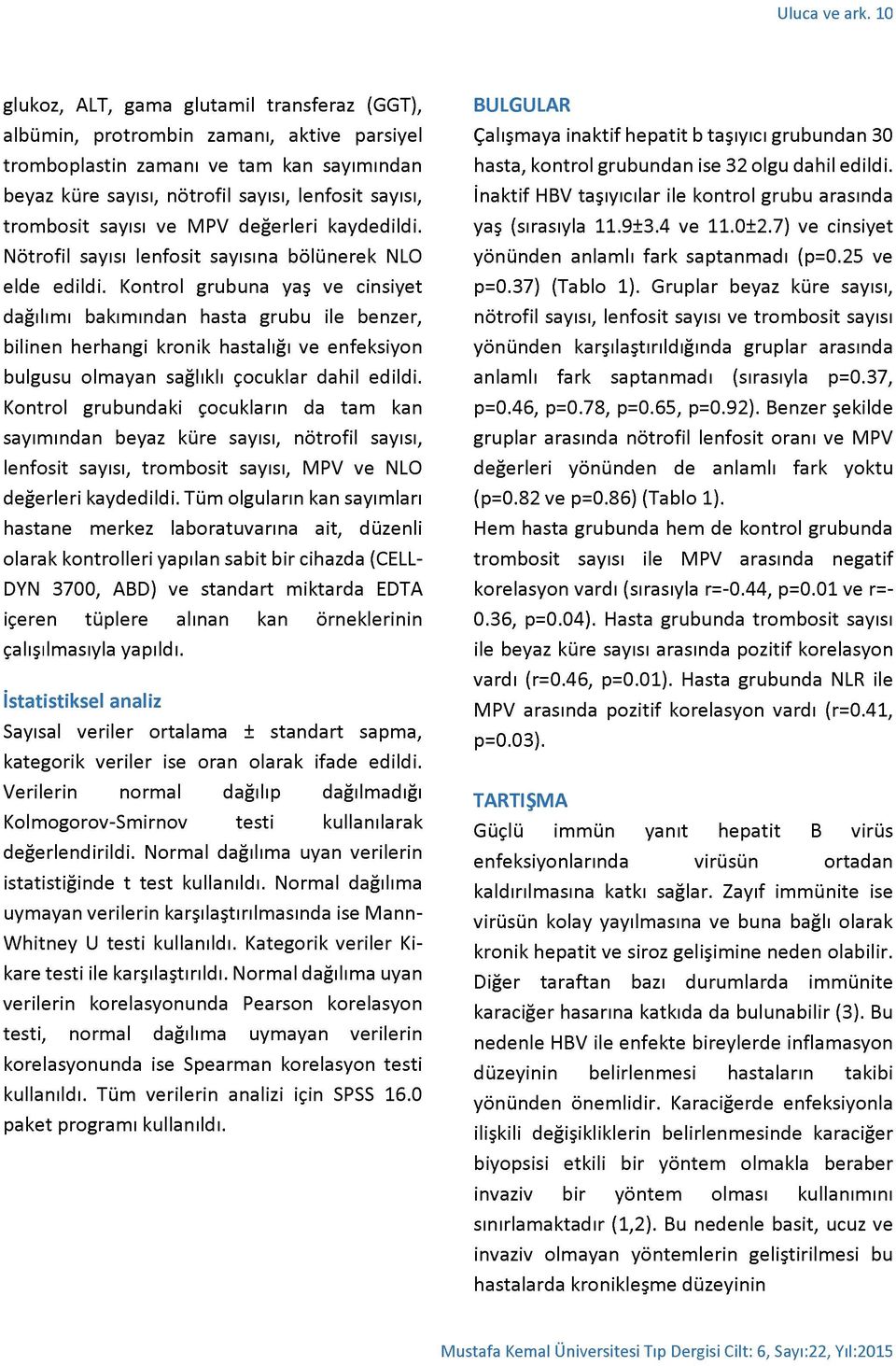 Uluca ve ark. 10

glukoz, ALT, gama glutamil transferaz (GGT), albümin, protrombin zamanı, aktive parsiyel tromboplastin zamanı ve tam kan sayımından beyaz küre sayısı, nötrofil sayısı, lenfosit sayısı, trombosit sayısı ve MPV değerleri kaydedildi. Nötrofil sayısı lenfosit sayısına bölünerek NLO elde edildi. Kontrol grubuna yaş ve cinsiyet dağılımı bakımından hasta grubu ile benzer, bilinen herhangi kronik hastalığı ve enfeksiyon bulgusu olmayan sağlıklı çocuklar dahil edildi. Kontrol grubundaki çocukların da tam kan sayımından beyaz küre sayısı, nötrofil sayısı, lenfosit sayısı, trombosit sayısı, MPV ve NLO değerleri kaydedildi. Tüm olguların kan sayımları hastane merkez laboratuvarına ait, düzenli olarak kontrolleri yapılan sabit bir cihazda (CELL-DYN 3700, ABD) ve standart miktarda EDTA içeren tüplere alınan kan örneklerinin çalışılmasıyla yapıldı.

İstatistiksel analiz
Sayısal veriler ortalama ± standart sapma, kategorik veriler ise oran olarak ifade edildi. Verilerin normal dağılıp dağılmadığı Kolmogorov-Smirnov testi kullanılarak değerlendirildi. Normal dağılıma uyan verilerin istatistiğinde t test kullanıldı. Normal dağılıma uymayan verilerin karşılaştırılmasında ise Mann-Whitney U testi kullanıldı. Kategorik veriler Ki-kare testi ile karşılaştırıldı. Normal dağılıma uyan verilerin korelasyonunda Pearson korelasyon testi, normal dağılıma uymayan verilerin korelasyonunda ise Spearman korelasyon testi kullanıldı. Tüm verilerin analizi için SPSS 16.0 paket programı kullanıldı.

BULGULAR
Çalışmaya inaktif hepatit b taşıyıcı grubundan 30 hasta, kontrol grubundan ise 32 olgu dahil edildi. İnaktif HBV taşıyıcılar ile kontrol grubu arasında yaş (sırasıyla 11.9±3.4 ve 11.0±2.7) ve cinsiyet yönünden anlamlı fark saptanmadı (p=0.25 ve p=0.37) (Tablo 1). Gruplar beyaz küre sayısı, nötrofil sayısı, lenfosit sayısı ve trombosit sayısı yönünden karşılaştırıldığında gruplar arasında anlamlı fark saptanmadı (sırasıyla p=0.37, p=0.46, p=0.78, p=0.65, p=0.92). Benzer şekilde gruplar arasında nötrofil lenfosit oranı ve MPV değerleri yönünden de anlamlı fark yoktu (p=0.82 ve p=0.86) (Tablo 1).
Hem hasta grubunda hem de kontrol grubunda trombosit sayısı ile MPV arasında negatif korelasyon vardı (sırasıyla r=-0.44, p=0.01 ve r=-0.36, p=0.04). Hasta grubunda trombosit sayısı ile beyaz küre sayısı arasında pozitif korelasyon vardı (r=0.46, p=0.01). Hasta grubunda NLR ile MPV arasında pozitif korelasyon vardı (r=0.41, p=0.03).

TARTIŞMA
Güçlü immün yanıt hepatit B virüs enfeksiyonlarında virüsün ortadan kaldırılmasına katkı sağlar. Zayıf immünite ise virüsün kolay yayılmasına ve buna bağlı olarak kronik hepatit ve siroz gelişimine neden olabilir. Diğer taraftan bazı durumlarda immünite karaciğer hasarına katkıda da bulunabilir (3). Bu nedenle HBV ile enfekte bireylerde inflamasyon düzeyinin belirlenmesi hastaların takibi yönünden önemlidir. Karaciğerde enfeksiyonla ilişkili değişikliklerin belirlenmesinde karaciğer biyopsisi etkili bir yöntem olmakla beraber invaziv bir yöntem olması kullanımını sınırlamaktadır (1,2). Bu nedenle basit, ucuz ve invaziv olmayan yöntemlerin geliştirilmesi bu hastalarda kronikleşme düzeyinin

Mustafa Kemal Üniversitesi Tıp Dergisi Cilt: 6, Sayı:22, Yıl:2015